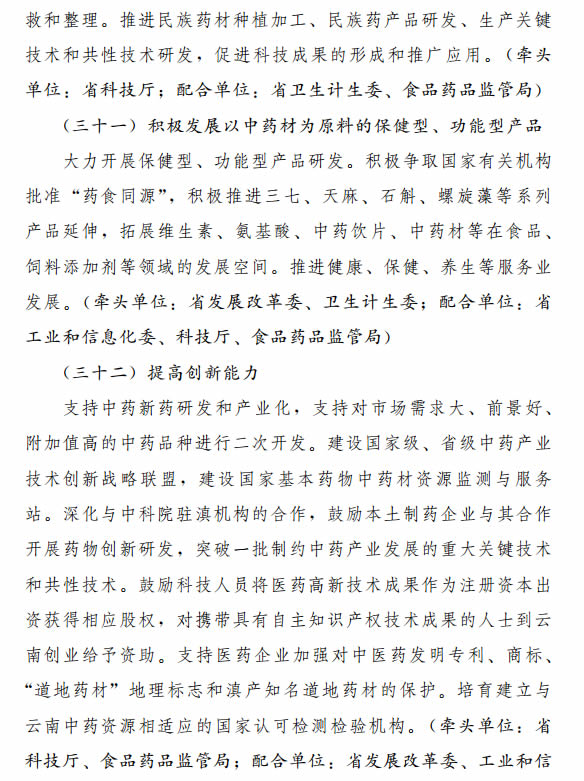 救和整理。推进民族药材种植加工、民族药产品研发、生产关键技术和共性技术研发，促进科技成果的形成和推广应用。（牵头单位：省科技厅；配合单位：省卫生计生委、食品药品监管局）

（三十一）积极发展以中药材为原料的保健型、功能型产品

大力开展保健型、功能型产品研发。积极争取国家有关机构批准“药食同源”，积极推进三七、天麻、石斛、螺旋藻等系列产品延伸，拓展维生素、氨基酸、中药饮片、中药材等在食品、饲料添加剂等领域的发展空间。推进健康、保健、养生等服务业发展。（牵头单位：省发展改革委、卫生计生委；配合单位：省工业和信息化委、科技厅、食品药品监管局）

（三十二）提高创新能力

支持中药新药研发和产业化，支持对市场需求大、前景好、附加值高的中药品种进行二次开发。建设国家级、省级中药产业技术创新战略联盟，建设国家基本药物中药材资源监测与服务站。深化与中科院驻滇机构的合作，鼓励本土制药企业与其合作开展药物创新研发，突破一批制约中药产业发展的重大关键技术和共性技术。鼓励科技人员将医药高新技术成果作为注册资本出资获得相应股权，对携带具有自主知识产权技术成果的人士到云南创业给予资助。支持医药企业加强对中医药发明专利、商标、“道地药材”地理标志和滇产知名道地药材的保护。培育建立与云南中药资源相适应的国家认可检测检验机构。（牵头单位：省科技厅、食品药品监管局；配合单位：省发展改革委、工业和信